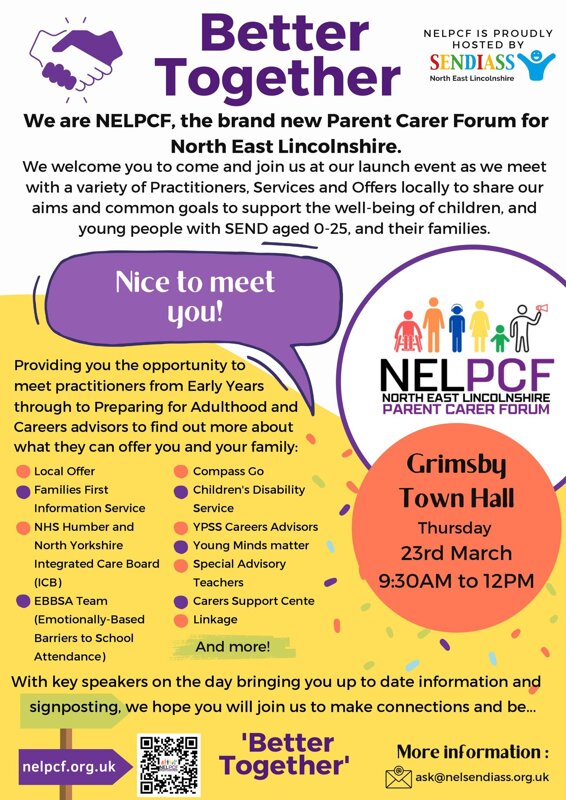 Better Together

NELPCF IS PROUDLY HOSTED BY
SENDIASS
North East Lincolnshire

We are NELPCF, the brand new Parent Carer Forum for North East Lincolnshire.

We welcome you to come and join us at our launch event as we meet with a variety of Practitioners, Services and Offers locally to share our aims and common goals to support the well-being of children, and young people with SEND aged 0-25, and their families.

Nice to meet you!

NELPCF
NORTH EAST LINCOLNSHIRE
PARENT CARER FORUM

Providing you the opportunity to meet practitioners from Early Years through to Preparing for Adulthood and Careers advisors to find out more about what they can offer you and your family:

Local Offer
Families First Information Service
NHS Humber and North Yorkshire Integrated Care Board (ICB)
EBBSA Team (Emotionally-Based Barriers to School Attendance)

Compass Go
Children's Disability Service
YPSS Careers Advisors
Young Minds matter
Special Advisory Teachers
Carers Support Cente
Linkage

And more!

Grimsby Town Hall
Thursday
23rd March
9:30AM to 12PM

With key speakers on the day bringing you up to date information and signposting, we hope you will join us to make connections and be...

nelpcf.org.uk

'Better Together'

More information :
ask@nelsendiass.org.uk